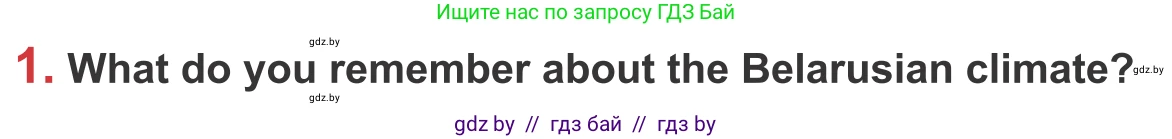 Ищите нас по запросу ГДЗ Бай

gdz.by

1. What do you remember about the Belarusian climate?

gdz.by

gdz.by

gdz by // гдз бай // гдз by